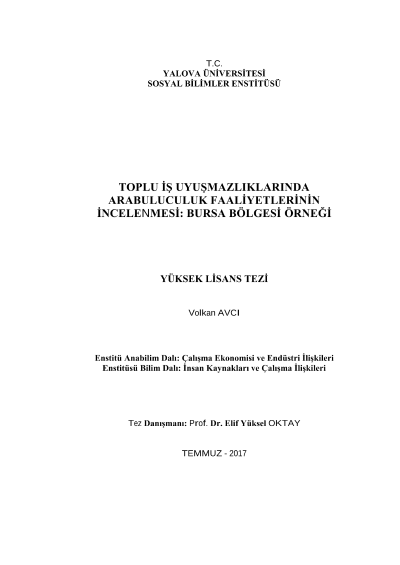 T.C.
YALOVA ÜNİVERSİTESİ
SOSYAL BİLİMLER ENSTİTÜSÜ

TOPLU İŞ UYUŞMAZLIKLARINDA ARABULUCULUK FAALİYETLERİNİN İNCELENMESİ: BURSA BÖLGESİ ÖRNEĞİ

YÜKSEK LİSANS TEZİ

Volkan AVCI

Enstitü Anabilim Dalı: Çalışma Ekonomisi ve Endüstri İlişkileri
Enstitüsü Bilim Dalı: İnsan Kaynakları ve Çalışma İlişkileri

Tez Danışmanı: Prof. Dr. Elif Yüksel OKTAY

TEMMUZ - 2017